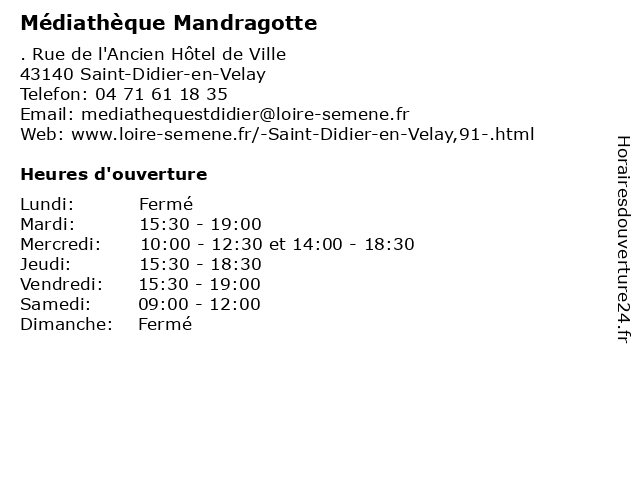 Médiathèque Mandragotte

. Rue de l'Ancien Hôtel de Ville
43140 Saint-Didier-en-Velay
Telefon: 04 71 61 18 35
Email: mediathequestdidier@loire-semene.fr
Web: www.loire-semene.fr/-Saint-Didier-en-Velay,91-.html

Heures d'ouverture

| | |
|---|---|
| Lundi: | Fermé |
| Mardi: | 15:30 - 19:00 |
| Mercredi: | 10:00 - 12:30 et 14:00 - 18:30 |
| Jeudi: | 15:30 - 18:30 |
| Vendredi: | 15:30 - 19:00 |
| Samedi: | 09:00 - 12:00 |
| Dimanche: | Fermé |

Horairesdouverture24.fr